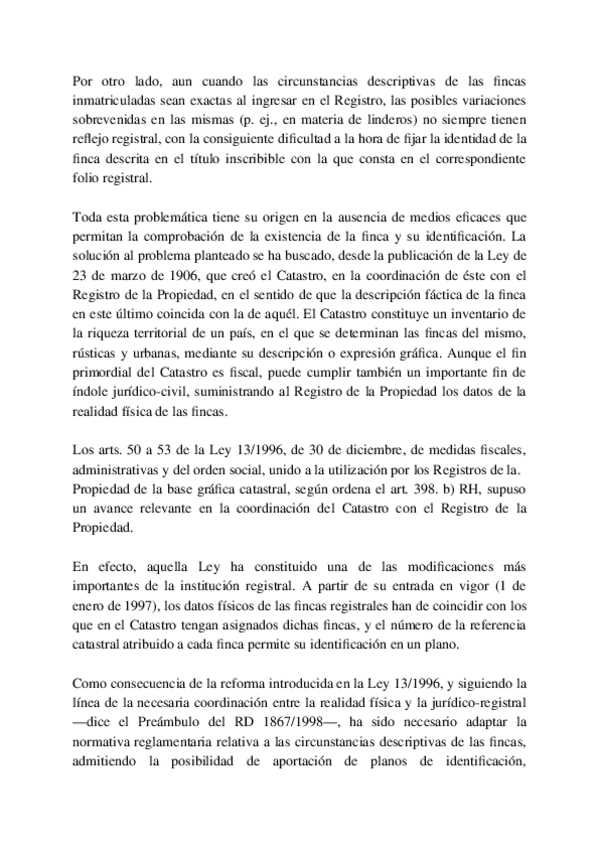 Por otro lado, aun cuando las circunstancias descriptivas de las fincas inmatriculadas sean exactas al ingresar en el Registro, las posibles variaciones sobrevenidas en las mismas (p. ej., en materia de linderos) no siempre tienen reflejo registral, con la consiguiente dificultad a la hora de fijar la identidad de la finca descrita en el título inscribible con la que consta en el correspondiente folio registral.

Toda esta problemática tiene su origen en la ausencia de medios eficaces que permitan la comprobación de la existencia de la finca y su identificación. La solución al problema planteado se ha buscado, desde la publicación de la Ley de 23 de marzo de 1906, que creó el Catastro, en la coordinación de éste con el Registro de la Propiedad, en el sentido de que la descripción fáctica de la finca en este último coincida con la de aquél. El Catastro constituye un inventario de la riqueza territorial de un país, en el que se determinan las fincas del mismo, rústicas y urbanas, mediante su descripción o expresión gráfica. Aunque el fin primordial del Catastro es fiscal, puede cumplir también un importante fin de índole jurídico-civil, suministrando al Registro de la Propiedad los datos de la realidad física de las fincas.

Los arts. 50 a 53 de la Ley 13/1996, de 30 de diciembre, de medidas fiscales, administrativas y del orden social, unido a la utilización por los Registros de la. Propiedad de la base gráfica catastral, según ordena el art. 398. b) RH, supuso un avance relevante en la coordinación del Catastro con el Registro de la Propiedad.

En efecto, aquella Ley ha constituido una de las modificaciones más importantes de la institución registral. A partir de su entrada en vigor (1 de enero de 1997), los datos físicos de las fincas registrales han de coincidir con los que en el Catastro tengan asignados dichas fincas, y el número de la referencia catastral atribuido a cada finca permite su identificación en un plano.

Como consecuencia de la reforma introducida en la Ley 13/1996, y siguiendo la línea de la necesaria coordinación entre la realidad física y la jurídico-registral —dice el Preámbulo del RD 1867/1998—, ha sido necesario adaptar la normativa reglamentaria relativa a las circunstancias descriptivas de las fincas, admitiendo la posibilidad de aportación de planos de identificación,